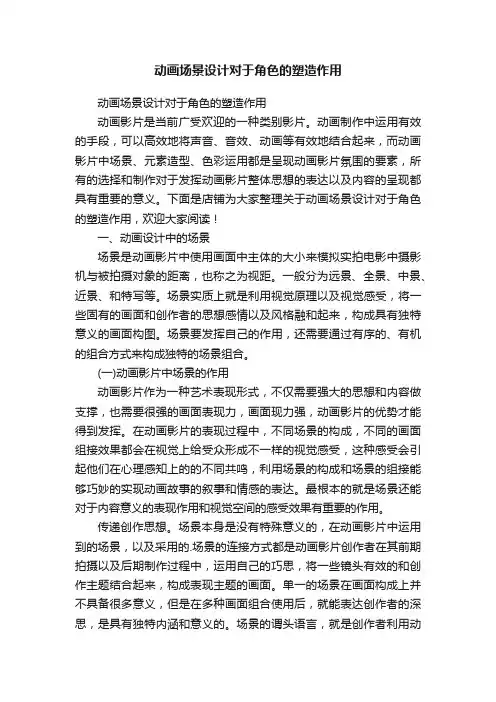 动画场景设计对于角色的塑造作用

动画场景设计对于角色的塑造作用

动画影片是当前广受欢迎的一种类别影片。动画制作中运用有效的手段，可以高效地将声音、音效、动画等有效地结合起来，而动画影片中场景、元素造型、色彩运用都是呈现动画影片氛围的要素，所有的选择和制作对于发挥动画影片整体思想的表达以及内容的呈现都具有重要的意义。下面是店铺为大家整理关于动画场景设计对于角色的塑造作用，欢迎大家阅读！

一、动画设计中的场景

场景是动画影片中使用画面中主体的大小来模拟实拍电影中摄影机与被拍摄对象的距离，也称之为视距。一般分为远景、全景、中景、近景、和特写等。场景实质上就是利用视觉原理以及视觉感受，将一些固有的画面和创作者的思想感情以及风格融和起来，构成具有独特意义的画面构图。场景要发挥自己的作用，还需要通过有序的、有机的组合方式来构成独特的场景组合。

(一)动画影片中场景的作用

动画影片作为一种艺术表现形式，不仅需要强大的思想和内容做支撑，也需要很强的画面表现力，画面现力强，动画影片的优势才能得到发挥。在动画影片的表现过程中，不同场景的构成，不同的画面组接效果都会在视觉上给受众形成不一样的视觉感受，这种感受会引起他们在心理感知上的的不同共鸣，利用场景的构成和场景的组接能够巧妙的实现动画故事的叙事和情感的表达。最根本的就是场景还能对于内容意义的表现作用和视觉空间的感受效果有重要的作用。

传递创作思想。场景本身是没有特殊意义的，在动画影片中运用到的场景，以及采用的.场景的连接方式都是动画影片创作者在其前期拍摄以及后期制作过程中，运用自己的巧思，将一些镜头有效的和创作主题结合起来，构成表现主题的画面。单一的场景在画面构成上并不具备很多意义，但是在多种画面组合使用后，就能表达创作者的深思，是具有独特内涵和意义的。场景的调头语言，就是创作者利用动